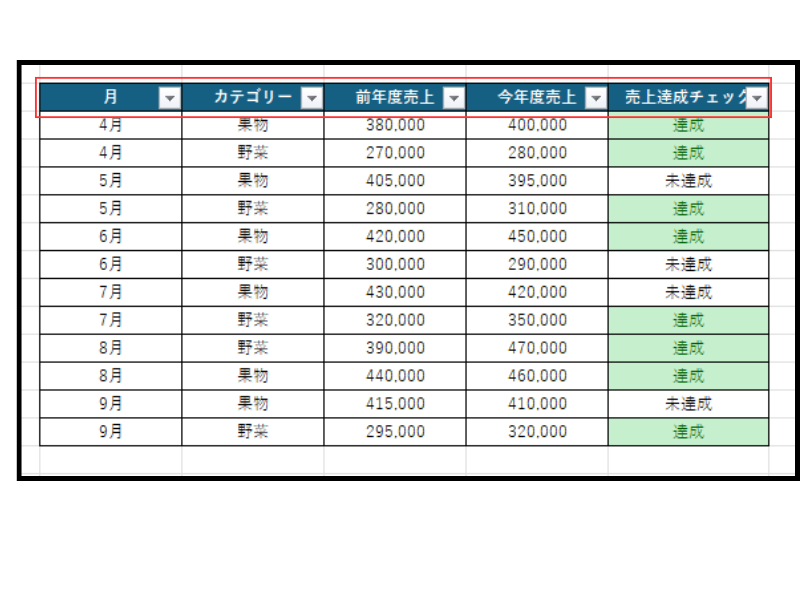 | 月 | カテゴリー | 前年度売上 | 今年度売上 | 売上達成チェック |
|---|---|---|---|---|
| 4月 | 果物 | 380,000 | 400,000 | 達成 |
| 4月 | 野菜 | 270,000 | 280,000 | 達成 |
| 5月 | 果物 | 405,000 | 395,000 | 未達成 |
| 5月 | 野菜 | 280,000 | 310,000 | 達成 |
| 6月 | 果物 | 420,000 | 450,000 | 達成 |
| 6月 | 野菜 | 300,000 | 290,000 | 未達成 |
| 7月 | 果物 | 430,000 | 420,000 | 未達成 |
| 7月 | 野菜 | 320,000 | 350,000 | 達成 |
| 8月 | 野菜 | 390,000 | 470,000 | 達成 |
| 8月 | 果物 | 440,000 | 460,000 | 達成 |
| 9月 | 果物 | 415,000 | 410,000 | 未達成 |
| 9月 | 野菜 | 295,000 | 320,000 | 達成 |